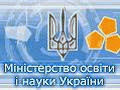 Міністерство освіти і науки України